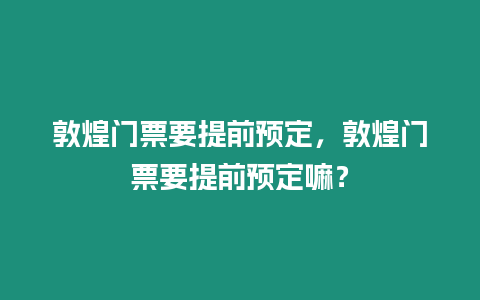 敦煌门票要提前预定，敦煌门票要提前预定嘛？